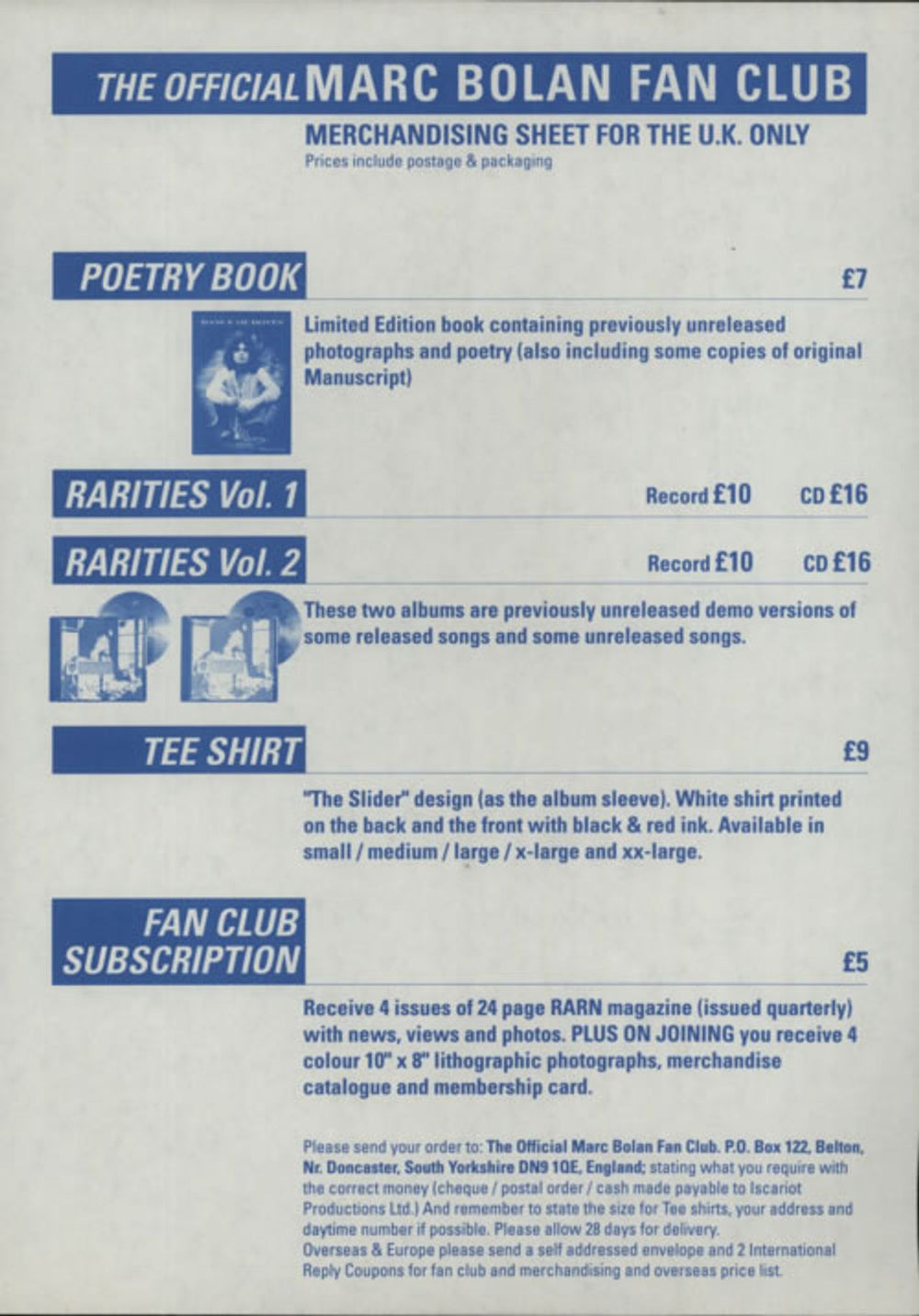 THE OFFICIAL MARC BOLAN FAN CLUB

MERCHANDISING SHEET FOR THE U.K. ONLY

Prices include postage & packaging

POETRY BOOK

£7

Limited Edition book containing previously unreleased photographs and poetry (also including some copies of original Manuscript)

RARITIES Vol. 1

Record £10 CD £16

RARITIES Vol. 2

Record £10 CD £16

These two albums are previously unreleased demo versions of some released songs and some unreleased songs.

TEE SHIRT

£9

"The Slider" design (as the album sleeve). White shirt printed on the back and the front with black & red ink. Available in small / medium / large / x-large and xx-large.

FAN CLUB SUBSCRIPTION

£5

Receive 4 issues of 24 page RARN magazine (issued quarterly) with news, views and photos. PLUS ON JOINING you receive 4 colour 10" x 8" lithographic photographs, merchandise catalogue and membership card.

Please send your order to: The Official Marc Bolan Fan Club. P.O. Box 122, Belton, Nr. Doncaster, South Yorkshire DN9 1QE, England; stating what you require with the correct money (cheque / postal order / cash made payable to Iscariot Productions Ltd.) And remember to state the size for Tee shirts, your address and daytime number if possible. Please allow 28 days for delivery.
Overseas & Europe please send a self addressed envelope and 2 International Reply Coupons for fan club and merchandising and overseas price list.